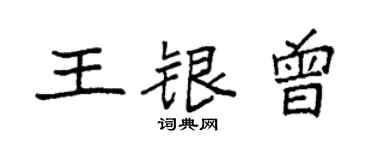 王银曾

词典网